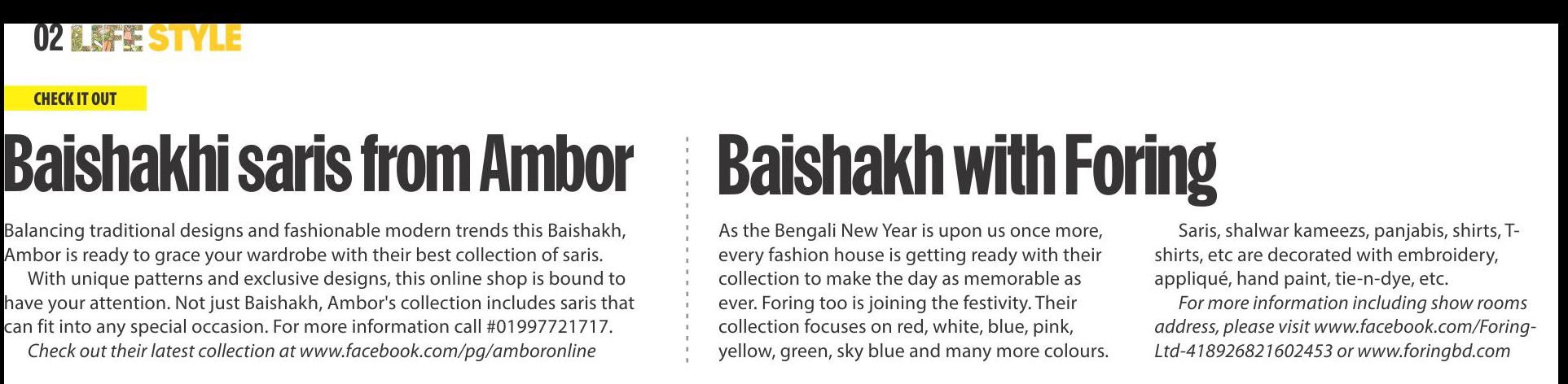 02 LIFE STYLE

CHECK IT OUT

Baishakhi saris from Ambor

Balancing traditional designs and fashionable modern trends this Baishakh, Ambor is ready to grace your wardrobe with their best collection of saris.

With unique patterns and exclusive designs, this online shop is bound to have your attention. Not just Baishakh, Ambor's collection includes saris that can fit into any special occasion. For more information call #01997721717.

Check out their latest collection at www.facebook.com/pg/amboronline

Baishakh with Foring

As the Bengali New Year is upon us once more, every fashion house is getting ready with their collection to make the day as memorable as ever. Foring too is joining the festivity. Their collection focuses on red, white, blue, pink, yellow, green, sky blue and many more colours.

Saris, shalwar kameezs, panjabis, shirts, T-shirts, etc are decorated with embroidery, appliqué, hand paint, tie-n-dye, etc.

For more information including show rooms address, please visit www.facebook.com/Foring-Ltd-418926821602453 or www.foringbd.com